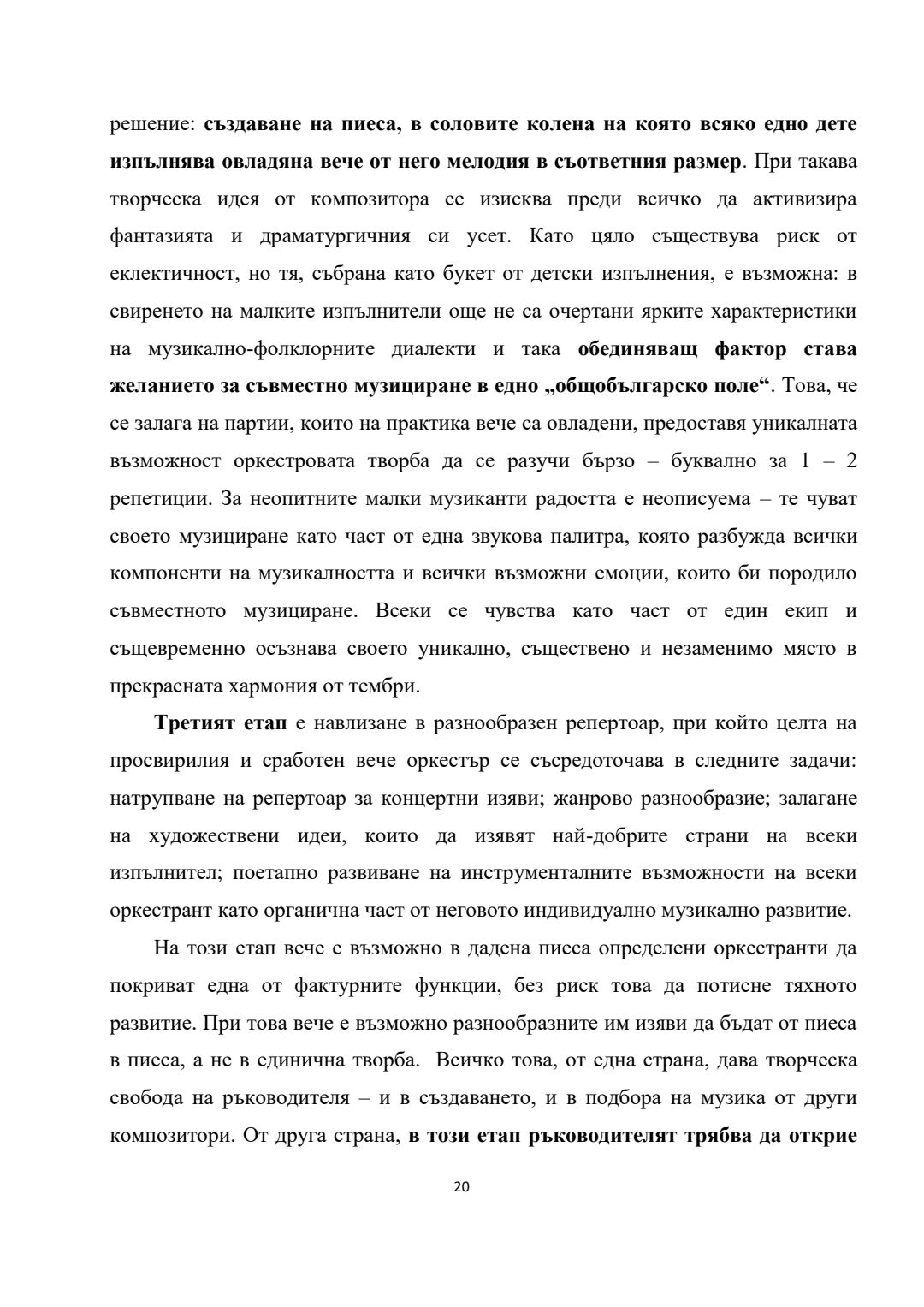 решение: създаване на пиеса, в соловите колена на която всяко едно дете изпълнява овладяна вече от него мелодия в съответния размер. При такава творческа идея от композитора се изисква преди всичко да активизира фантазията и драматургичния си усет. Като цяло съществува риск от еклектичност, но тя, събрана като букет от детски изпълнения, е възможна: в свиренето на малките изпълнители още не са очертани ярките характеристики на музикално-фолклорните диалекти и така обединяващ фактор става желанието за съвместно музициране в едно „общобългарско поле“. Това, че се залага на партии, които на практика вече са овладени, предоставя уникалната възможност оркестровата творба да се разучи бързо – буквално за 1 – 2 репетиции. За неопитните малки музиканти радостта е неописуема – те чуват своето музициране като част от една звукова палитра, която разбужда всички компоненти на музикалността и всички възможни емоции, които би породило съвместното музициране. Всеки се чувства като част от един екип и същевременно осъзнава своето уникално, съществено и незаменимо място в прекрасната хармония от тембри.

Третият етап е навлизане в разнообразен репертоар, при който целта на просвирилия и сработен вече оркестър се съсредоточава в следните задачи: натрупване на репертоар за концертни изяви; жанрово разнообразие; залагане на художествени идеи, които да изявят най-добрите страни на всеки изпълнител; поетапно развиване на инструменталните възможности на всеки оркестрант като органична част от неговото индивидуално музикално развитие.

На този етап вече е възможно в дадена пиеса определени оркестранти да покриват една от фактурните функции, без риск това да потисне тяхното развитие. При това вече е възможно разнообразните им изяви да бъдат от пиеса в пиеса, а не в единична творба. Всичко това, от една страна, дава творческа свобода на ръководителя – и в създаването, и в подбора на музика от други композитори. От друга страна, в този етап ръководителят трябва да открие

20